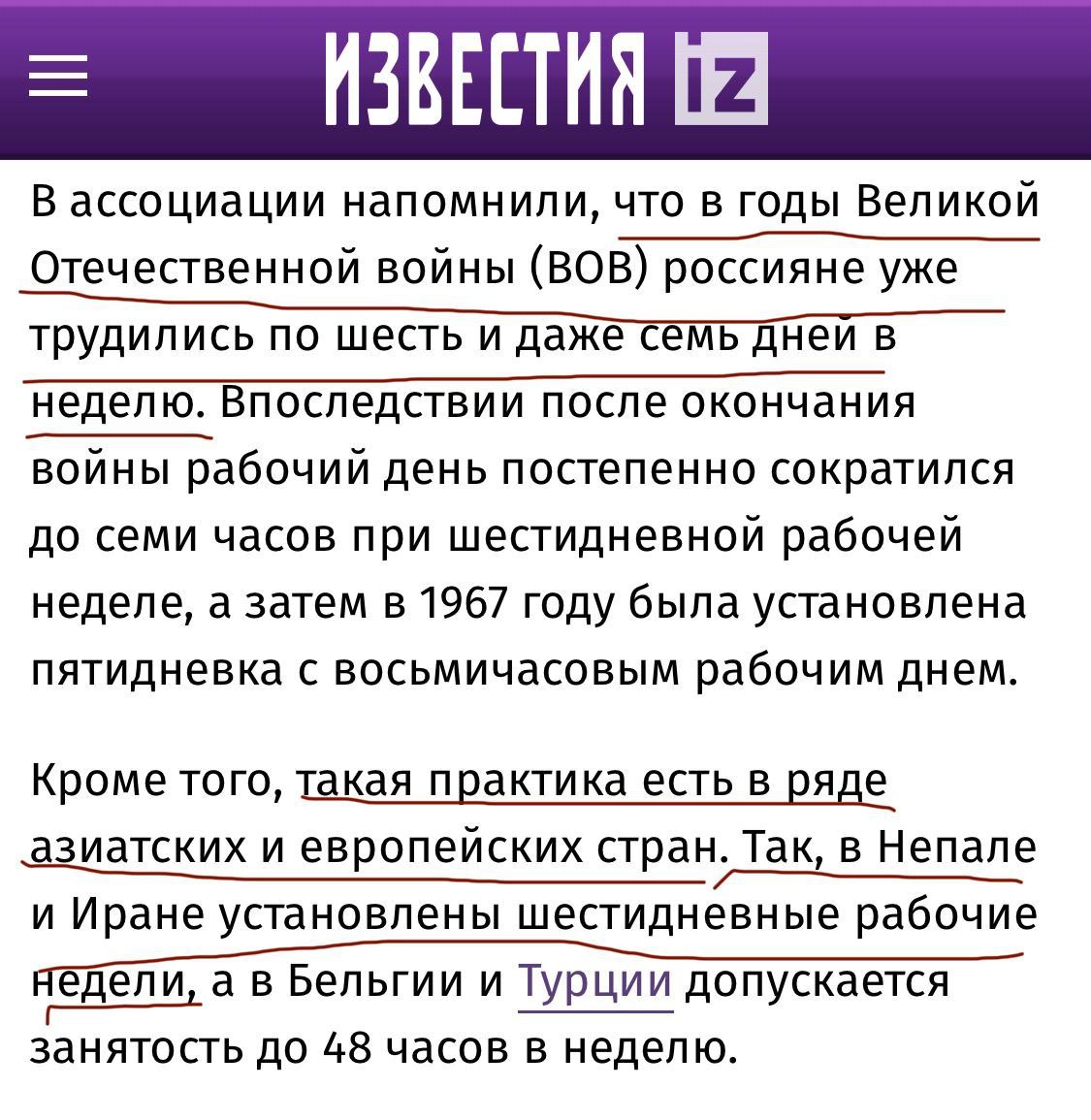 ИЗВЕСТИЯ iz

В ассоциации напомнили, что в годы Великой Отечественной войны (ВОВ) россияне уже трудились по шесть и даже семь дней в неделю. Впоследствии после окончания войны рабочий день постепенно сократился до семи часов при шестидневной рабочей неделе, а затем в 1967 году была установлена пятидневка с восьмичасовым рабочим днем.

Кроме того, такая практика есть в ряде азиатских и европейских стран. Так, в Непале и Иране установлены шестидневные рабочие недели, а в Бельгии и Турции допускается занятость до 48 часов в неделю.